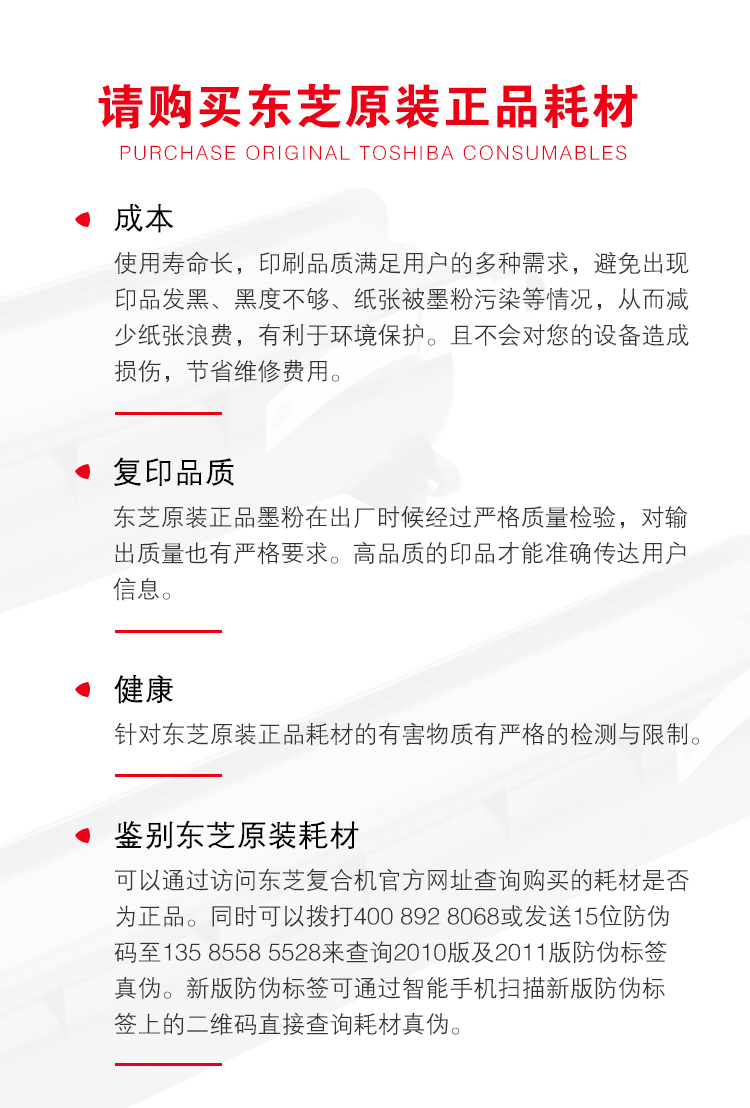 请购买东芝原装正品耗材
PURCHASE ORIGINAL TOSHIBA CONSUMABLES

成本
使用寿命长，印刷品质满足用户的多种需求，避免出现印品发黑、黑度不够、纸张被墨粉污染等情况，从而减少纸张浪费，有利于环境保护。且不会对您的设备造成损伤，节省维修费用。

复印品质
东芝原装正品墨粉在出厂时候经过严格质量检验，对输出质量也有严格要求。高品质的印品才能准确传达用户信息。

健康
针对东芝原装正品耗材的有害物质有严格的检测与限制。

鉴别东芝原装耗材
可以通过访问东芝复合机官方网址查询购买的耗材是否为正品。同时可以拨打400 892 8068或发送15位防伪码至135 8558 5528来查询2010版及2011版防伪标签真伪。新版防伪标签可通过智能手机扫描新版防伪标签上的二维码直接查询耗材真伪。